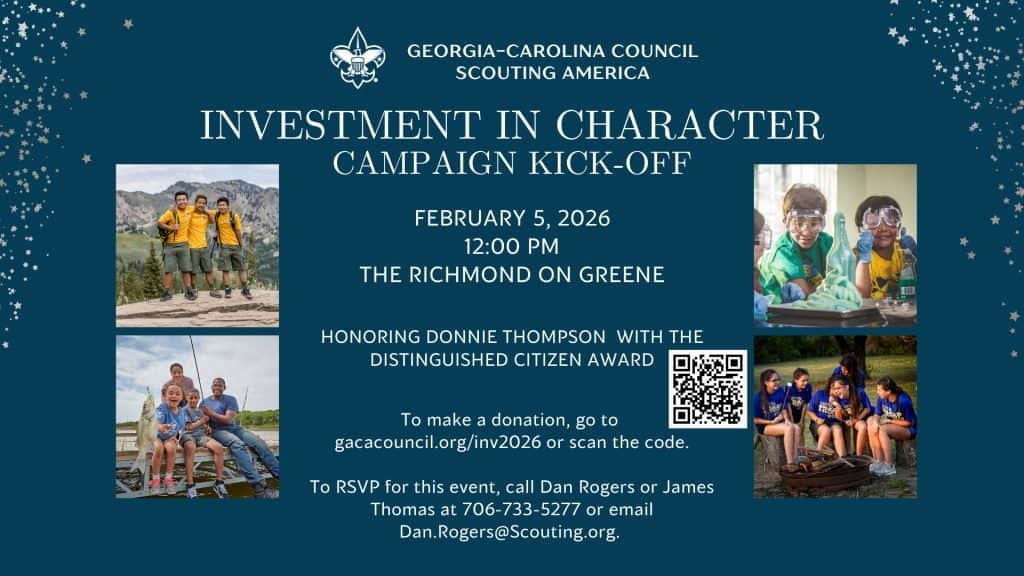 GEORGIA-CAROLINA COUNCIL
SCOUTING AMERICA

INVESTMENT IN CHARACTER
CAMPAIGN KICK-OFF

FEBRUARY 5, 2026
12:00 PM
THE RICHMOND ON GREENE

HONORING DONNIE THOMPSON WITH THE DISTINGUISHED CITIZEN AWARD

To make a donation, go to gacacouncil.org/inv2026 or scan the code.

To RSVP for this event, call Dan Rogers or James Thomas at 706-733-5277 or email Dan.Rogers@Scouting.org.